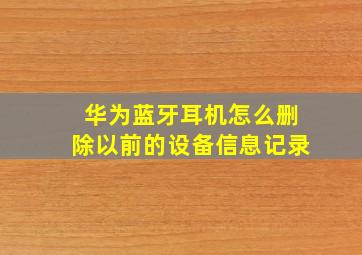 华为蓝牙耳机怎么删除以前的设备信息记录